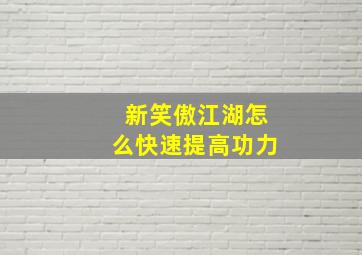 新笑傲江湖怎么快速提高功力